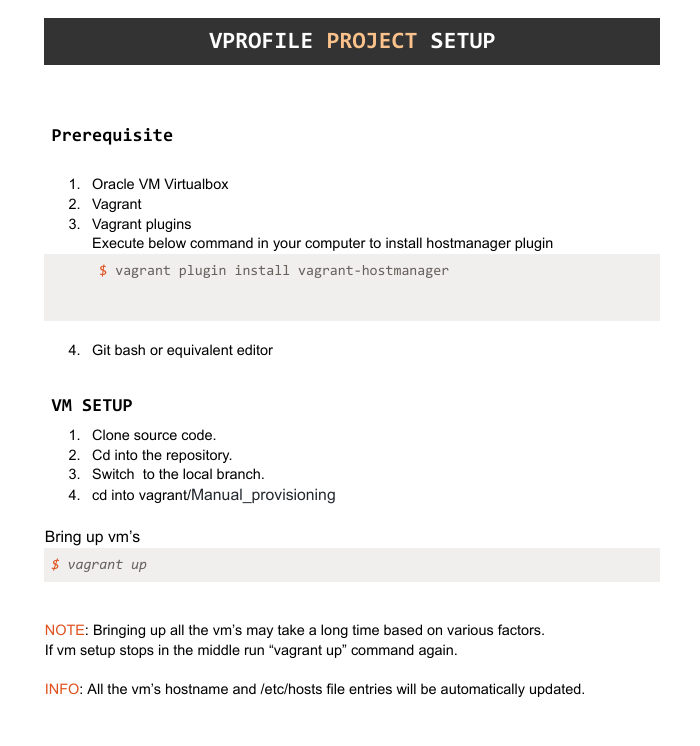 VPROFILE PROJECT SETUP

Prerequisite

1. Oracle VM Virtualbox
2. Vagrant
3. Vagrant plugins
Execute below command in your computer to install hostmanager plugin

$ vagrant plugin install vagrant-hostmanager

4. Git bash or equivalent editor

VM SETUP

1. Clone source code.
2. Cd into the repository.
3. Switch to the local branch.
4. cd into vagrant/Manual_provisioning

Bring up vm's

$ vagrant up

NOTE: Bringing up all the vm's may take a long time based on various factors.
If vm setup stops in the middle run "vagrant up" command again.

INFO: All the vm's hostname and /etc/hosts file entries will be automatically updated.